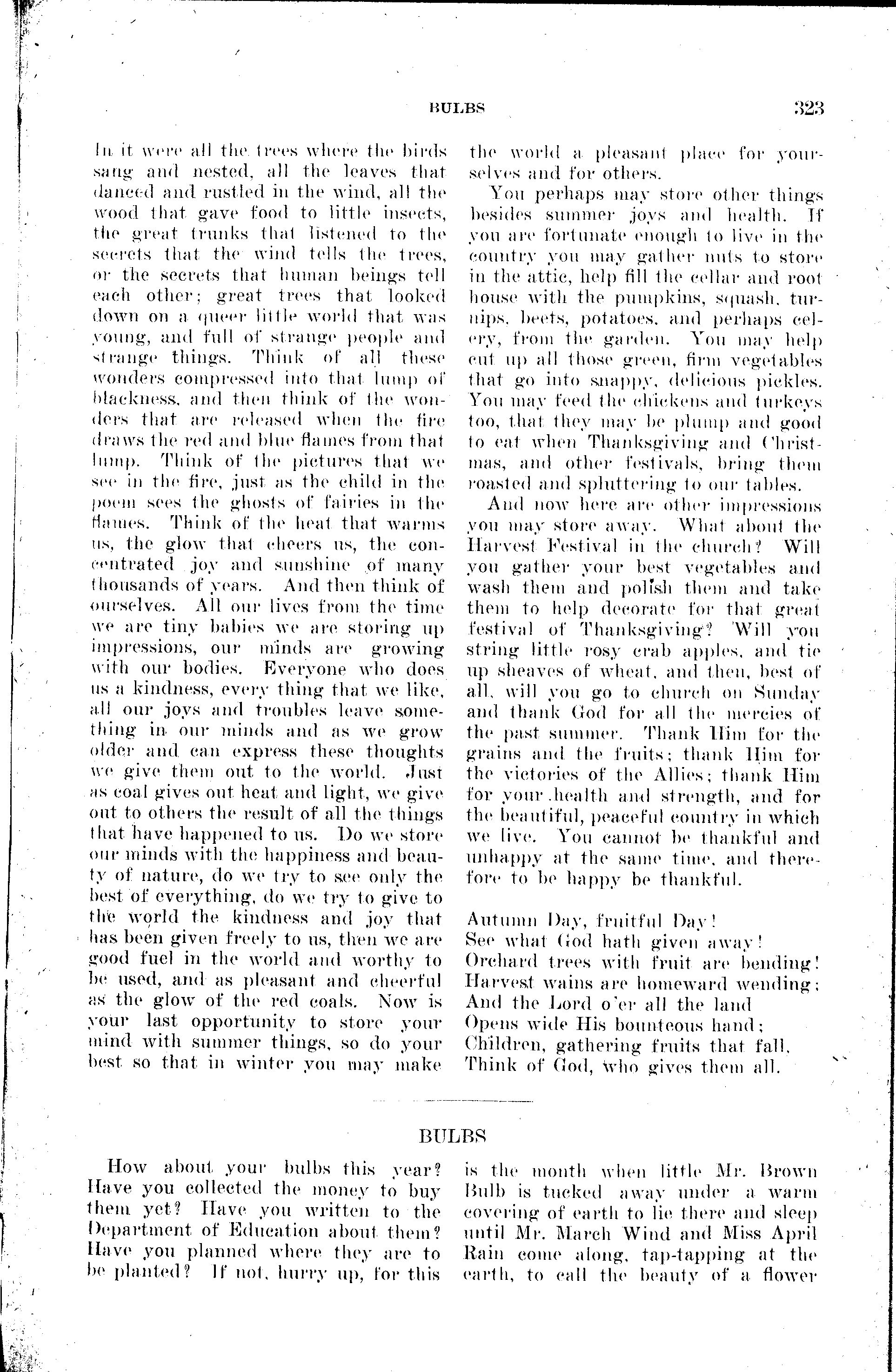 BULBS 323

In it were all the trees where the birds sang and nested, all the leaves that danced and rustled in the wind, all the wood that gave food to little insects, the great trunks that listened to the secrets that the wind tells the trees, or the secrets that human beings tell each other; great trees that looked down on a queer little world that was young, and full of strange people and strange things. Think of all these wonders compressed into that lump of blackness, and then think of the wonders that are released when the fire draws the red and blue flames from that lump. Think of the pictures that we see in the fire, just as the child in the poem sees the ghosts of fairies in the flames. Think of the heat that warms us, the glow that cheers us, the concentrated joy and sunshine of many thousands of years. And then think of ourselves. All our lives from the time we are tiny babies we are storing up impressions, our minds are growing with our bodies. Everyone who does us a kindness, every thing that we like, all our joys and troubles leave something in our minds and as we grow older and can express these thoughts we give them out to the world. Just as coal gives out heat and light, we give out to others the result of all the things that have happened to us. Do we store our minds with the happiness and beauty of nature, do we try to see only the best of everything, do we try to give to the world the kindness and joy that has been given freely to us, then we are good fuel in the world and worthy to be used, and as pleasant and cheerful as the glow of the red coals. Now is your last opportunity to store your mind with summer things, so do your best so that in winter you may make the world a pleasant place for yourselves and for others.

You perhaps may store other things besides summer joys and health. If you are fortunate enough to live in the country you may gather nuts to store in the attic, help fill the cellar and root house with the pumpkins, squash, turnips, beets, potatoes, and perhaps celery, from the garden. You may help cut up all those green, firm vegetables that go into snappy, delicious pickles. You may feed the chickens and turkeys too, that they may be plump and good to eat when Thanksgiving and Christmas, and other festivals, bring them roasted and spluttering to our tables.

And now here are other impressions you may store away. What about the Harvest Festival in the church? Will you gather your best vegetables and wash them and polish them and take them to help decorate for that great festival of Thanksgiving? Will you string little rosy crab apples, and tie up sheaves of wheat, and then, best of all, will you go to church on Sunday and thank God for all the mercies of the past summer. Thank Him for the grains and the fruits; thank Him for the victories of the Allies; thank Him for your health and strength, and for the beautiful, peaceful country in which we live. You cannot be thankful and unhappy at the same time, and therefore to be happy be thankful.

Autumn Day, fruitful Day!
See what God hath given away!
Orchard trees with fruit are bending!
Harvest wains are homeward wending;
And the Lord o'er all the land
Opens wide His bounteous hand;
Children, gathering fruits that fall,
Think of God, who gives them all.

BULBS

How about your bulbs this year? Have you collected the money to buy them yet? Have you written to the Department of Education about them? Have you planned where they are to be planted? If not, hurry up, for this is the month when little Mr. Brown Bulb is tucked away under a warm covering of earth to lie there and sleep until Mr. March Wind and Miss April Rain come along, tap-tapping at the earth, to call the beauty of a flower